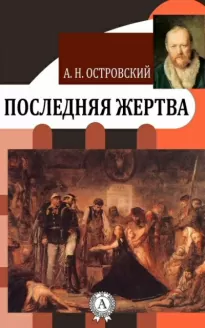 А. Н. ОСТРОВСКИЙ

ПОСЛЕДНЯЯ ЖЕРТВА

А